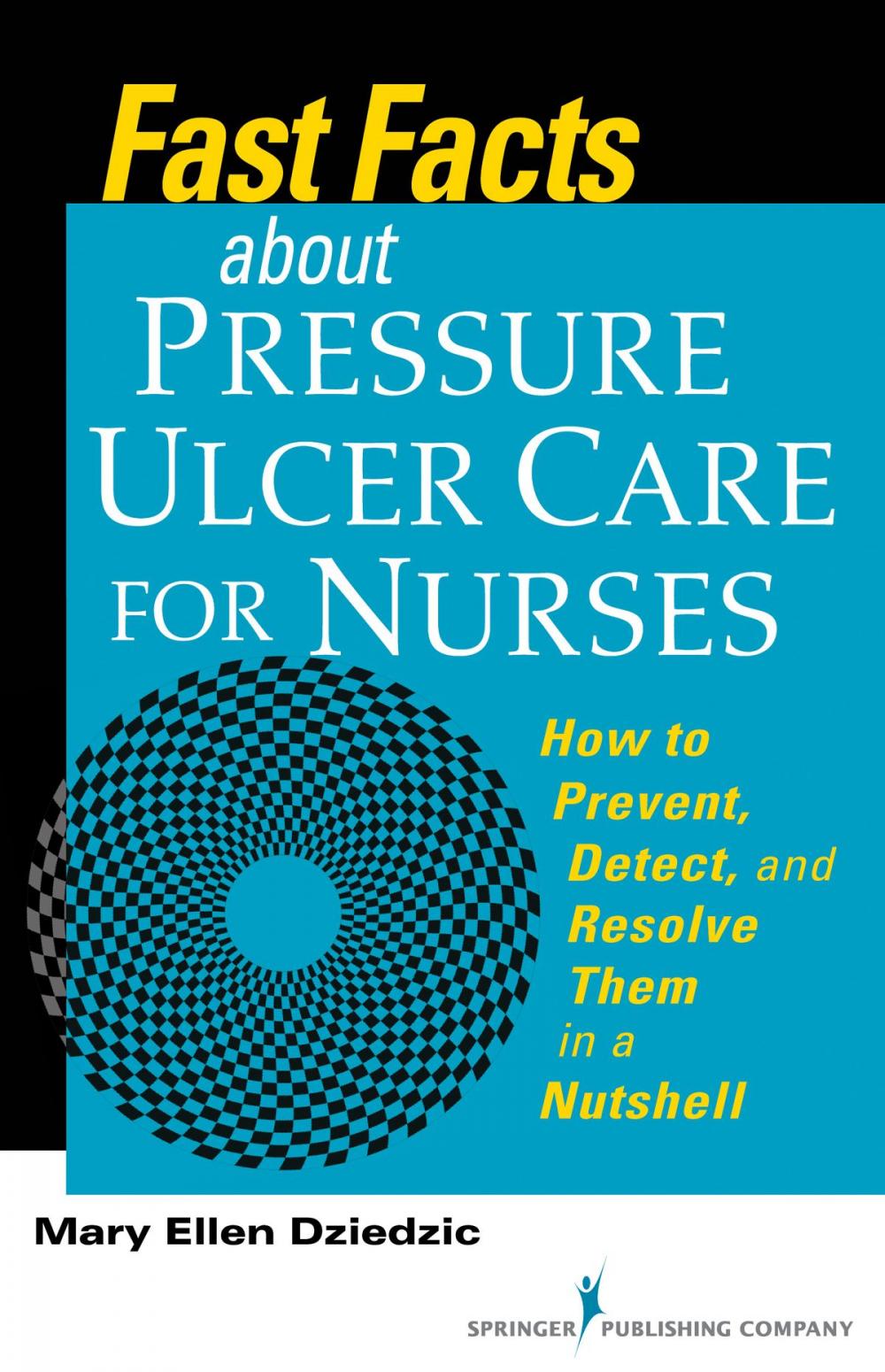 Fast Facts
about
PRESSURE ULCER CARE FOR NURSES

How to Prevent, Detect, and Resolve Them in a Nutshell

Mary Ellen Dziedzic

SPRINGER PUBLISHING COMPANY